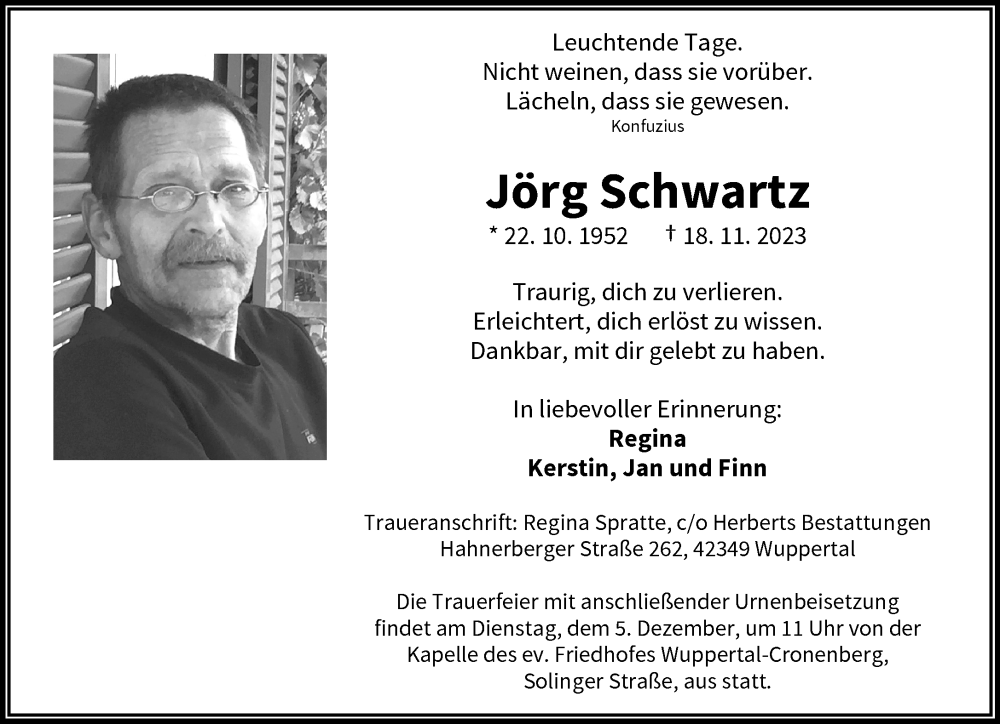 Leuchtende Tage.
Nicht weinen, dass sie vorüber.
Lächeln, dass sie gewesen.
Konfuzius

Jörg Schwartz

* 22. 10. 1952 † 18. 11. 2023

Traurig, dich zu verlieren.
Erleichtert, dich erlöst zu wissen.
Dankbar, mit dir gelebt zu haben.

In liebevoller Erinnerung:
Regina
Kerstin, Jan und Finn

Traueranschrift: Regina Spratte, c/o Herberts Bestattungen
Hahnerberger Straße 262, 42349 Wuppertal

Die Trauerfeier mit anschließender Urnenbeisetzung findet am Dienstag, dem 5. Dezember, um 11 Uhr von der Kapelle des ev. Friedhofes Wuppertal-Cronenberg, Solinger Straße, aus statt.